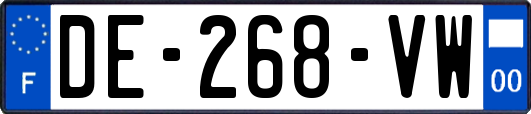 F
DE-268-VW
00